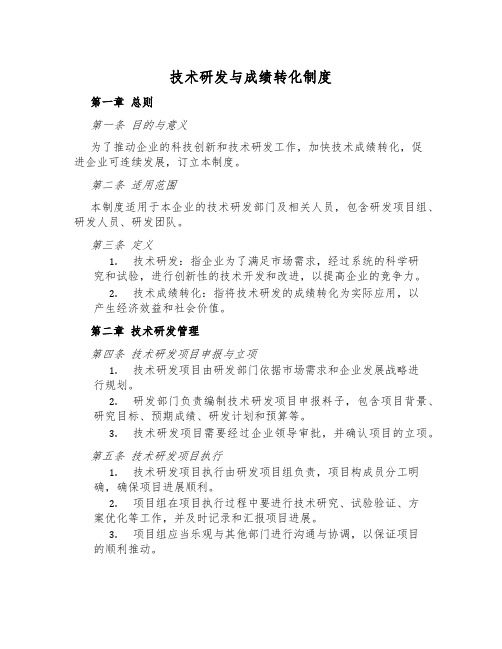 技术研发与成绩转化制度

第一章 总则

第一条 目的与意义

为了推动企业的科技创新和技术研发工作，加快技术成绩转化，促进企业可连续发展，订立本制度。

第二条 适用范围

本制度适用于本企业的技术研发部门及相关人员，包含研发项目组、研发人员、研发团队。

第三条 定义

1. 技术研发：指企业为了满足市场需求，经过系统的科学研究和试验，进行创新性的技术开发和改进，以提高企业的竞争力。

2. 技术成绩转化：指将技术研发的成绩转化为实际应用，以产生经济效益和社会价值。

第二章 技术研发管理

第四条 技术研发项目申报与立项

1. 技术研发项目由研发部门依据市场需求和企业发展战略进行规划。

2. 研发部门负责编制技术研发项目申报料子，包含项目背景、研究目标、预期成绩、研发计划和预算等。

3. 技术研发项目需要经过企业领导审批，并确认项目的立项。

第五条 技术研发项目执行

1. 技术研发项目执行由研发项目组负责，项目构成员分工明确，确保项目进展顺利。

2. 项目组在项目执行过程中要进行技术研究、试验验证、方案优化等工作，并及时记录和汇报项目进展。

3. 项目组应当乐观与其他部门进行沟通与协调，以保证项目的顺利推动。